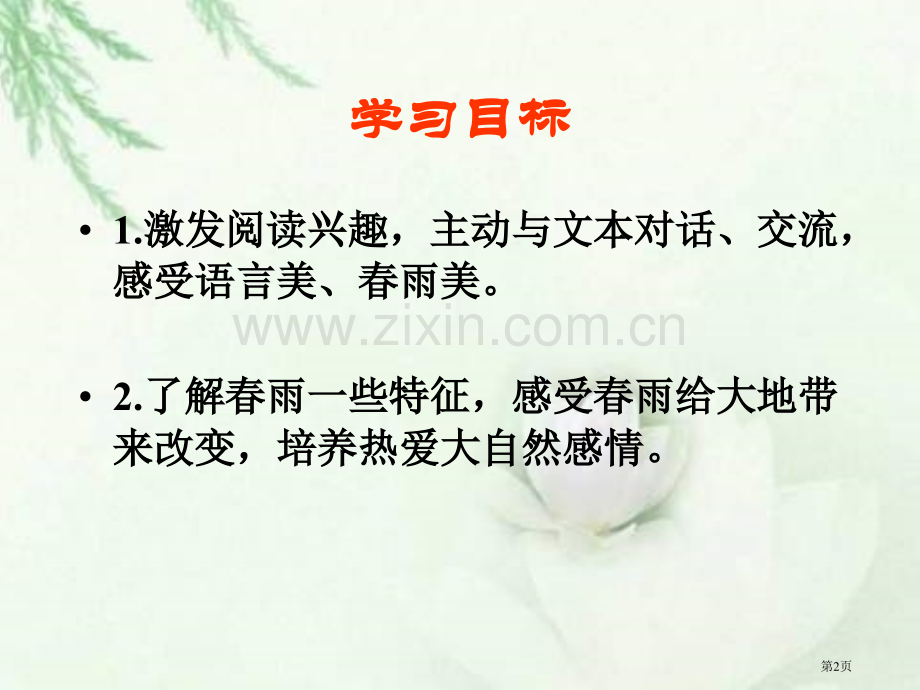 学习目标

• 1.激发阅读兴趣，主动与文本对话、交流，感受语言美、春雨美。

www.zixin.com.cn

• 2.了解春雨一些特征，感受春雨给大地带来改变，培养热爱大自然感情。

第2页